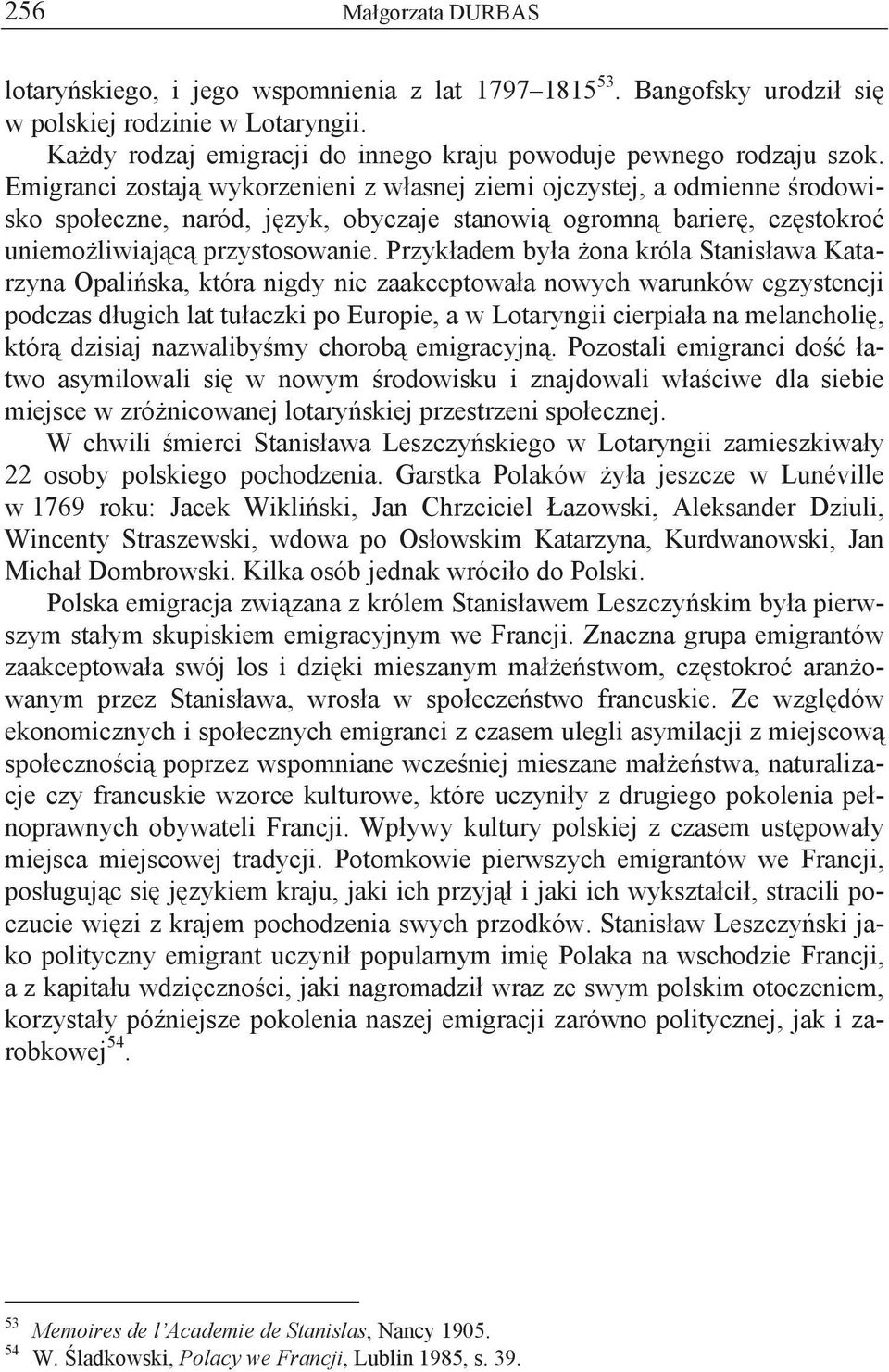 256 Małgorzata DURBAS

lotaryńskiego, i jego wspomnienia z lat 1797–1815$^{53}$. Bangofsky urodził się w polskiej rodzinie w Lotaryngii.

Każdy rodzaj emigracji do innego kraju powoduje pewnego rodzaju szok. Emigranci zostają wykorzenieni z własnej ziemi ojczystej, a odmienne środowisko społeczne, naród, język, obyczaje stanowią ogromną barierę, częstokroć uniemożliwiającą przystosowanie. Przykładem była żona króla Stanisława Katarzyna Opalińska, która nigdy nie zaakceptowała nowych warunków egzystencji podczas długich lat tułaczki po Europie, a w Lotaryngii cierpiała na melancholię, którą dzisiaj nazwalibyśmy chorobą emigracyjną. Pozostali emigranci dość łatwo asymilowali się w nowym środowisku i znajdowali właściwe dla siebie miejsce w zróżnicowanej lotaryńskiej przestrzeni społecznej.

W chwili śmierci Stanisława Leszczyńskiego w Lotaryngii zamieszkiwały 22 osoby polskiego pochodzenia. Garstka Polaków żyła jeszcze w Lunéville w 1769 roku: Jacek Wikliński, Jan Chrzciciel Łazowski, Aleksander Dziuli, Wincenty Straszewski, wdowa po Osłowskim Katarzyna, Kurdwanowski, Jan Michał Dombrowski. Kilka osób jednak wróciło do Polski.

Polska emigracja związana z królem Stanisławem Leszczyńskim była pierwszym stałym skupiskiem emigracyjnym we Francji. Znaczna grupa emigrantów zaakceptowała swój los i dzięki mieszanym małżeństwom, częstokroć aranżowanym przez Stanisława, wrosła w społeczeństwo francuskie. Ze względów ekonomicznych i społecznych emigranci z czasem ulegli asymilacji z miejscową społecznością poprzez wspomniane wcześniej mieszane małżeństwa, naturalizacje czy francuskie wzorce kulturowe, które uczyniły z drugiego pokolenia pełnoprawnych obywateli Francji. Wpływy kultury polskiej z czasem ustępowały miejsca miejscowej tradycji. Potomkowie pierwszych emigrantów we Francji, posługując się językiem kraju, jaki ich przyjął i jaki ich wykształcił, stracili poczucie więzi z krajem pochodzenia swych przodków. Stanisław Leszczyński jako polityczny emigrant uczynił popularnym imię Polaka na wschodzie Francji, a z kapitału wdzięczności, jaki nagromadził wraz ze swym polskim otoczeniem, korzystały późniejsze pokolenia naszej emigracji zarówno politycznej, jak i zarobkowej$^{54}$.

$^{53}$ Memoires de l'Academie de Stanislas, Nancy 1905.
$^{54}$ W. Śladkowski, Polacy we Francji, Lublin 1985, s. 39.